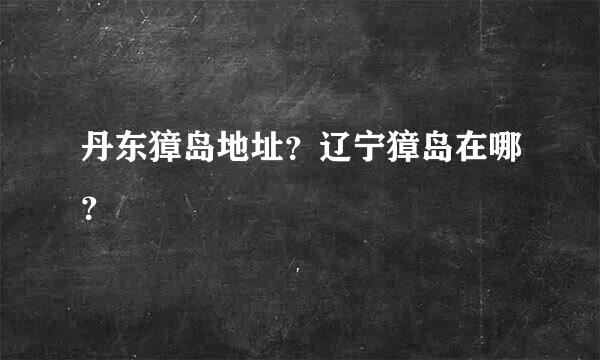 丹东獐岛地址？辽宁獐岛在哪？